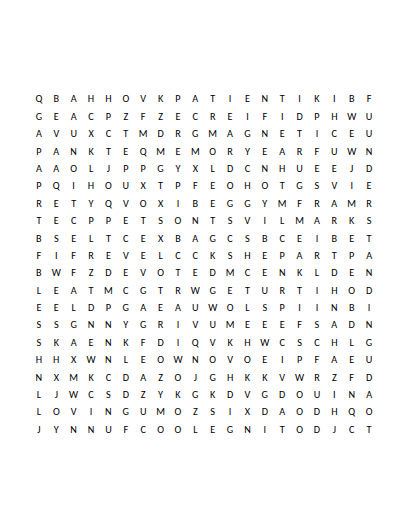 Q B A H H O V K P A T I E N T I K I B F
G E A C P Z F Z E C R E I F I D P H W U
A V U X C T M D R G M A G N E T I C E U
P A N K T E Q M E M O R Y E A R F U W N
A A O L J P P G Y X L D C N H U E E J D
P Q I H O U X T P F E O H O T G S V I E
R E T Y Q V O X I B E G G Y M F R A M R
T E C P P E T S O N T S V I L M A R K S
B S E L T C E X B A G C S B C E I B E T
F I F R E V E L C C K S H E P A R T P A
B W F Z D E V O T E D M C E N K L D E N
L E A T M C G T R W G E T U R T I H O D
E E L D P G A E A U W O L S P I I N B I
S S G N N Y G R I V U M E E E F S A D N
S K A E N K F D I Q V K H W C S C H L G
H H X W N L E O W N O V O E I P F A E U
N X M K C D A Z O J G H K K V W R Z F D
L J W C S D Z Y K G K D V G D O U I N A
L O V I N G U M O Z S I X D A O D H Q O
J Y N N U F C O O L E G N I T O D J C T